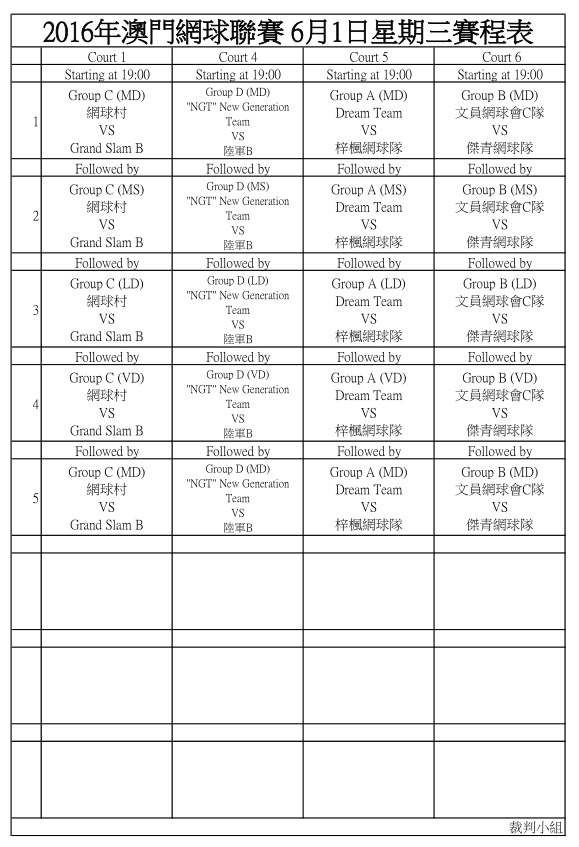 2016年澳門網球聯賽 6月1日星期三賽程表

| | Court 1 | Court 4 | Court 5 | Court 6 |
|---|---|---|---|---|
| | Starting at 19:00 | Starting at 19:00 | Starting at 19:00 | Starting at 19:00 |
| 1 | Group C (MD) 網球村 VS Grand Slam B | Group D (MD) "NGT" New Generation Team VS 陸軍B | Group A (MD) Dream Team VS 梓楓網球隊 | Group B (MD) 文員網球會C隊 VS 傑青網球隊 |
| | Followed by | Followed by | Followed by | Followed by |
| 2 | Group C (MS) 網球村 VS Grand Slam B | Group D (MS) "NGT" New Generation Team VS 陸軍B | Group A (MS) Dream Team VS 梓楓網球隊 | Group B (MS) 文員網球會C隊 VS 傑青網球隊 |
| | Followed by | Followed by | Followed by | Followed by |
| 3 | Group C (LD) 網球村 VS Grand Slam B | Group D (LD) "NGT" New Generation Team VS 陸軍B | Group A (LD) Dream Team VS 梓楓網球隊 | Group B (LD) 文員網球會C隊 VS 傑青網球隊 |
| | Followed by | Followed by | Followed by | Followed by |
| 4 | Group C (VD) 網球村 VS Grand Slam B | Group D (VD) "NGT" New Generation Team VS 陸軍B | Group A (VD) Dream Team VS 梓楓網球隊 | Group B (VD) 文員網球會C隊 VS 傑青網球隊 |
| | Followed by | Followed by | Followed by | Followed by |
| 5 | Group C (MD) 網球村 VS Grand Slam B | Group D (MD) "NGT" New Generation Team VS 陸軍B | Group A (MD) Dream Team VS 梓楓網球隊 | Group B (MD) 文員網球會C隊 VS 傑青網球隊 |

裁判小組